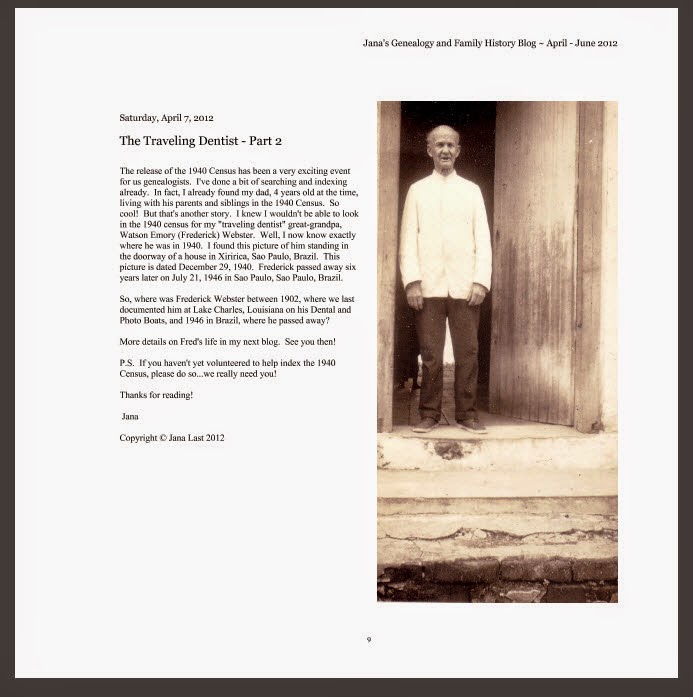 Jana's Genealogy and Family History Blog ~ April - June 2012

Saturday, April 7, 2012

The Traveling Dentist - Part 2

The release of the 1940 Census has been a very exciting event for us genealogists. I've done a bit of searching and indexing already. In fact, I already found my dad, 4 years old at the time, living with his parents and siblings in the 1940 Census. So cool! But that's another story. I knew I wouldn't be able to look in the 1940 census for my "traveling dentist" great-grandpa, Watson Emory (Frederick) Webster. Well, I now know exactly where he was in 1940. I found this picture of him standing in the doorway of a house in Xiririca, Sao Paulo, Brazil. This picture is dated December 29, 1940. Frederick passed away six years later on July 21, 1946 in Sao Paulo, Sao Paulo, Brazil.

So, where was Frederick Webster between 1902, where we last documented him at Lake Charles, Louisiana on his Dental and Photo Boats, and 1946 in Brazil, where he passed away?

More details on Fred's life in my next blog. See you then!

P.S. If you haven't yet volunteered to help index the 1940 Census, please do so...we really need you!

Thanks for reading!

Jana

Copyright © Jana Last 2012

9